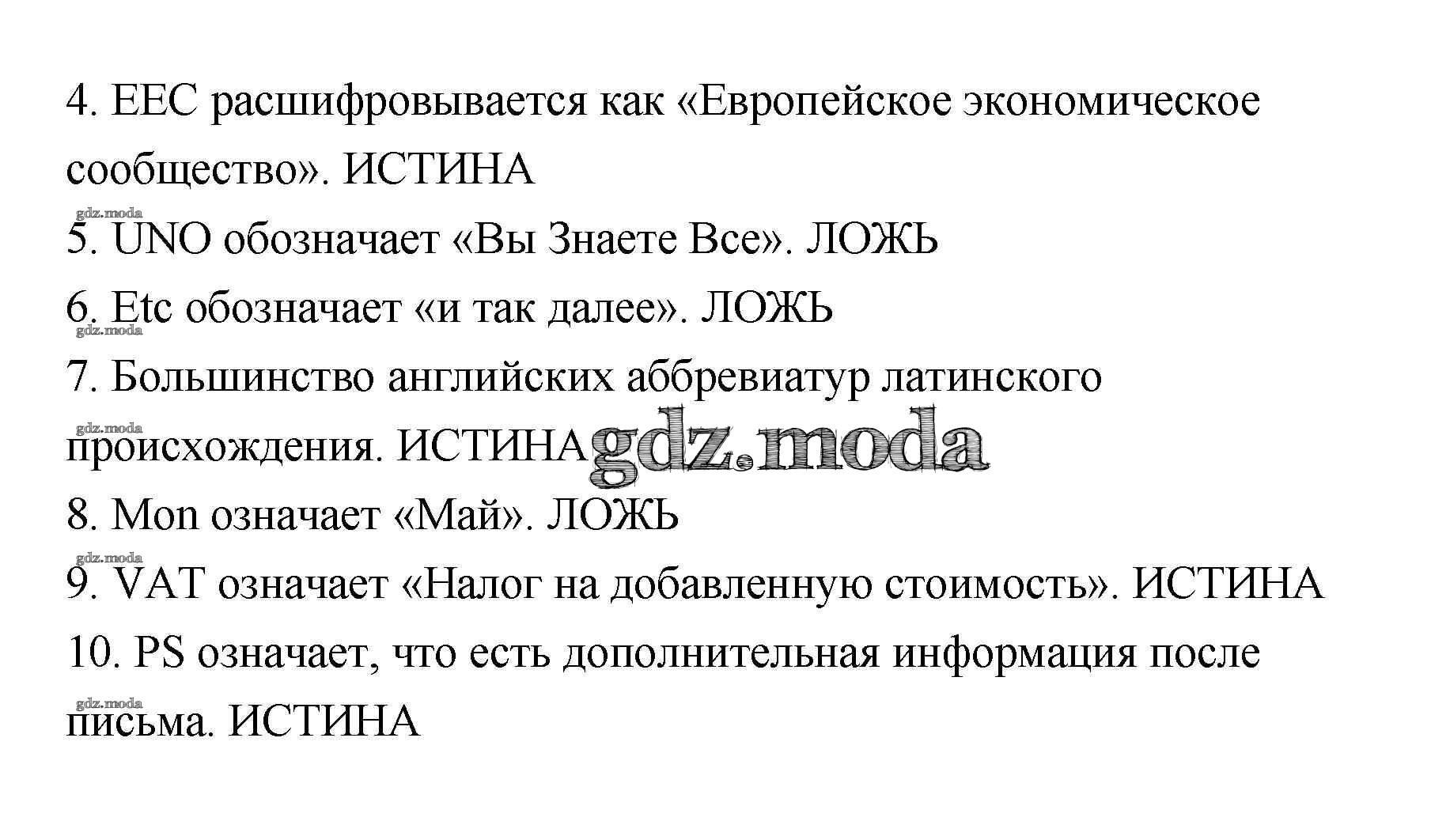 4. EEC расшифровывается как «Европейское экономическое сообщество». ИСТИНА

gdz.moda

5. UNO обозначает «Вы Знаете Все». ЛОЖЬ

6. Etc обозначает «и так далее». ЛОЖЬ

gdz.moda

7. Большинство английских аббревиатур латинского происхождения. ИСТИНА

gdz.moda

gdz.moda

8. Mon означает «Май». ЛОЖЬ

gdz.moda

9. VAT означает «Налог на добавленную стоимость». ИСТИНА

10. PS означает, что есть дополнительная информация после письма. ИСТИНА

gdz.moda